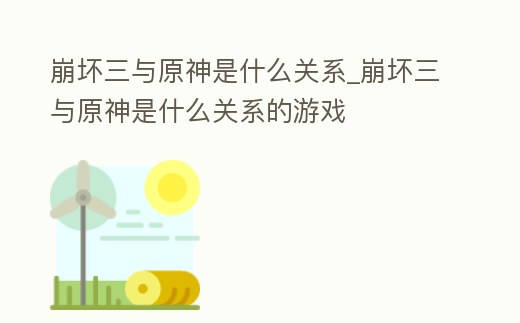 崩坏三与原神是什么关系_崩坏三与原神是什么关系的游戏